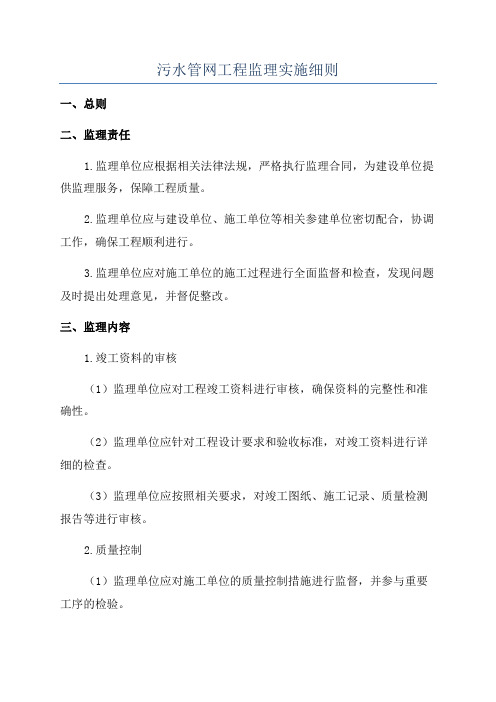 污水管网工程监理实施细则

一、总则

二、监理责任

1.监理单位应根据相关法律法规，严格执行监理合同，为建设单位提供监理服务，保障工程质量。

2.监理单位应与建设单位、施工单位等相关参建单位密切配合，协调工作，确保工程顺利进行。

3.监理单位应对施工单位的施工过程进行全面监督和检查，发现问题及时提出处理意见，并督促整改。

三、监理内容

1.竣工资料的审核

（1）监理单位应对工程竣工资料进行审核，确保资料的完整性和准确性。

（2）监理单位应针对工程设计要求和验收标准，对竣工资料进行详细的检查。

（3）监理单位应按照相关要求，对竣工图纸、施工记录、质量检测报告等进行审核。

2.质量控制

（1）监理单位应对施工单位的质量控制措施进行监督，并参与重要工序的检验。